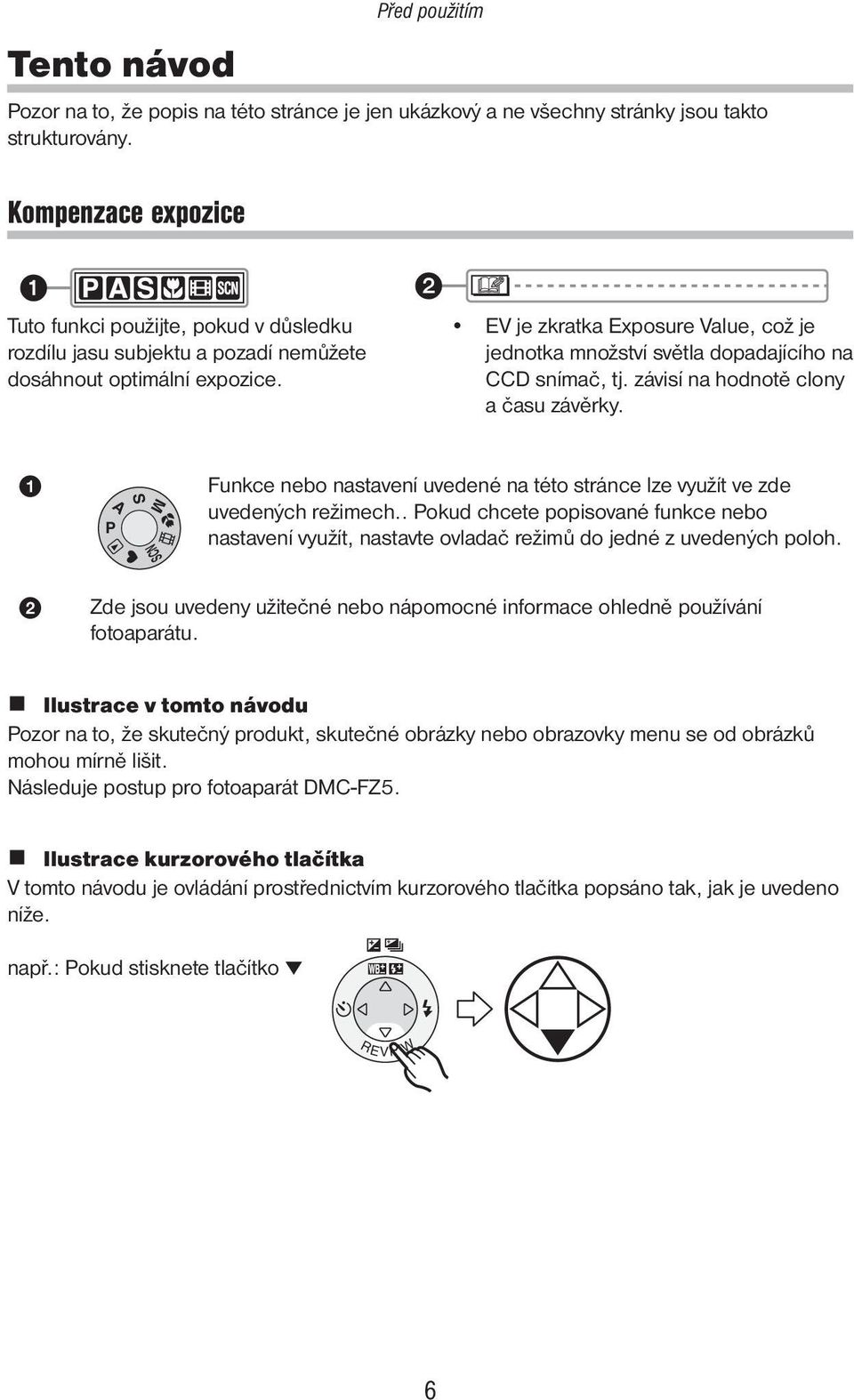 Před použitím

Tento návod

Pozor na to, že popis na této stránce je jen ukázkový a ne všechny stránky jsou takto strukturovány.

Kompenzace expozice

1 P A S SCN

Tuto funkci použijte, pokud v důsledku rozdílu jasu subjektu a pozadí nemůžete dosáhnout optimální expozice.

2

• EV je zkratka Exposure Value, což je jednotka množství světla dopadajícího na CCD snímač, tj. závisí na hodnotě clony a času závěrky.

1 P A S M SCN

Funkce nebo nastavení uvedené na této stránce lze využít ve zde uvedených režimech.. Pokud chcete popisované funkce nebo nastavení využít, nastavte ovladač režimů do jedné z uvedených poloh.

2 Zde jsou uvedeny užitečné nebo nápomocné informace ohledně používání fotoaparátu.

■ Ilustrace v tomto návodu
Pozor na to, že skutečný produkt, skutečné obrázky nebo obrazovky menu se od obrázků mohou mírně lišit.
Následuje postup pro fotoaparát DMC-FZ5.

■ Ilustrace kurzorového tlačítka
V tomto návodu je ovládání prostřednictvím kurzorového tlačítka popsáno tak, jak je uvedeno níže.

např.: Pokud stisknete tlačítko ▼

WB REVIEW

6